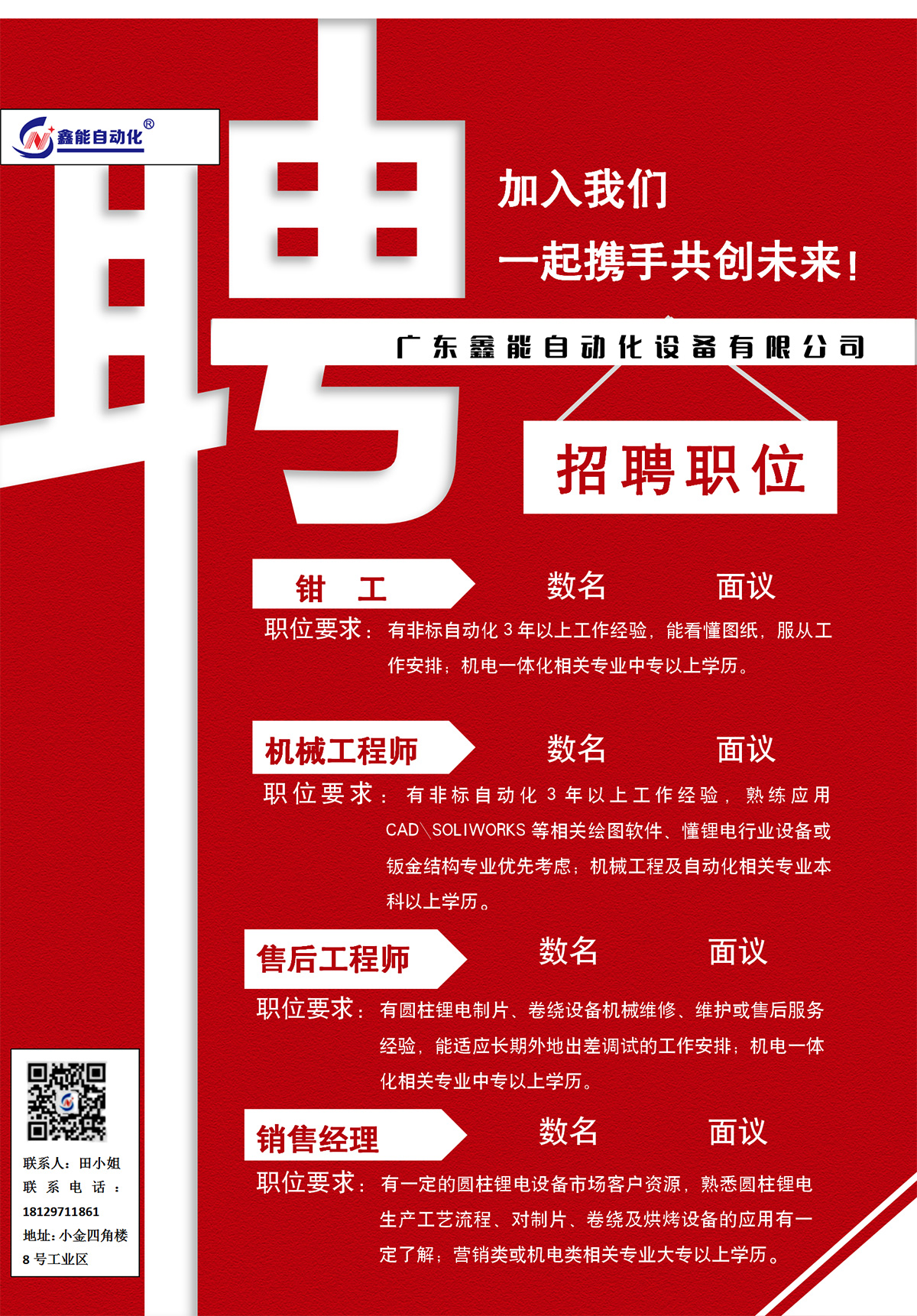 鑫能自动化®

聘

加入我们

一起携手共创未来！

广东鑫能自动化设备有限公司

招聘职位

钳 工 数名 面议

职位要求：有非标自动化3年以上工作经验，能看懂图纸，服从工作安排；机电一体化相关专业中专以上学历。

机械工程师 数名 面议

职位要求：有非标自动化3年以上工作经验，熟练应用CAD\SOLIWORKS等相关绘图软件、懂锂电行业设备或钣金结构专业优先考虑；机械工程及自动化相关专业本科以上学历。

售后工程师 数名 面议

职位要求：有圆柱锂电制片、卷绕设备机械维修、维护或售后服务经验，能适应长期外地出差调试的工作安排；机电一体化相关专业中专以上学历。

销售经理 数名 面议

职位要求：有一定的圆柱锂电设备市场客户资源，熟悉圆柱锂电生产工艺流程、对制片、卷绕及烘烤设备的应用有一定了解；营销类或机电类相关专业大专以上学历。

联系人：田小姐
联系电话：
18129711861
地址：小金四角楼8号工业区